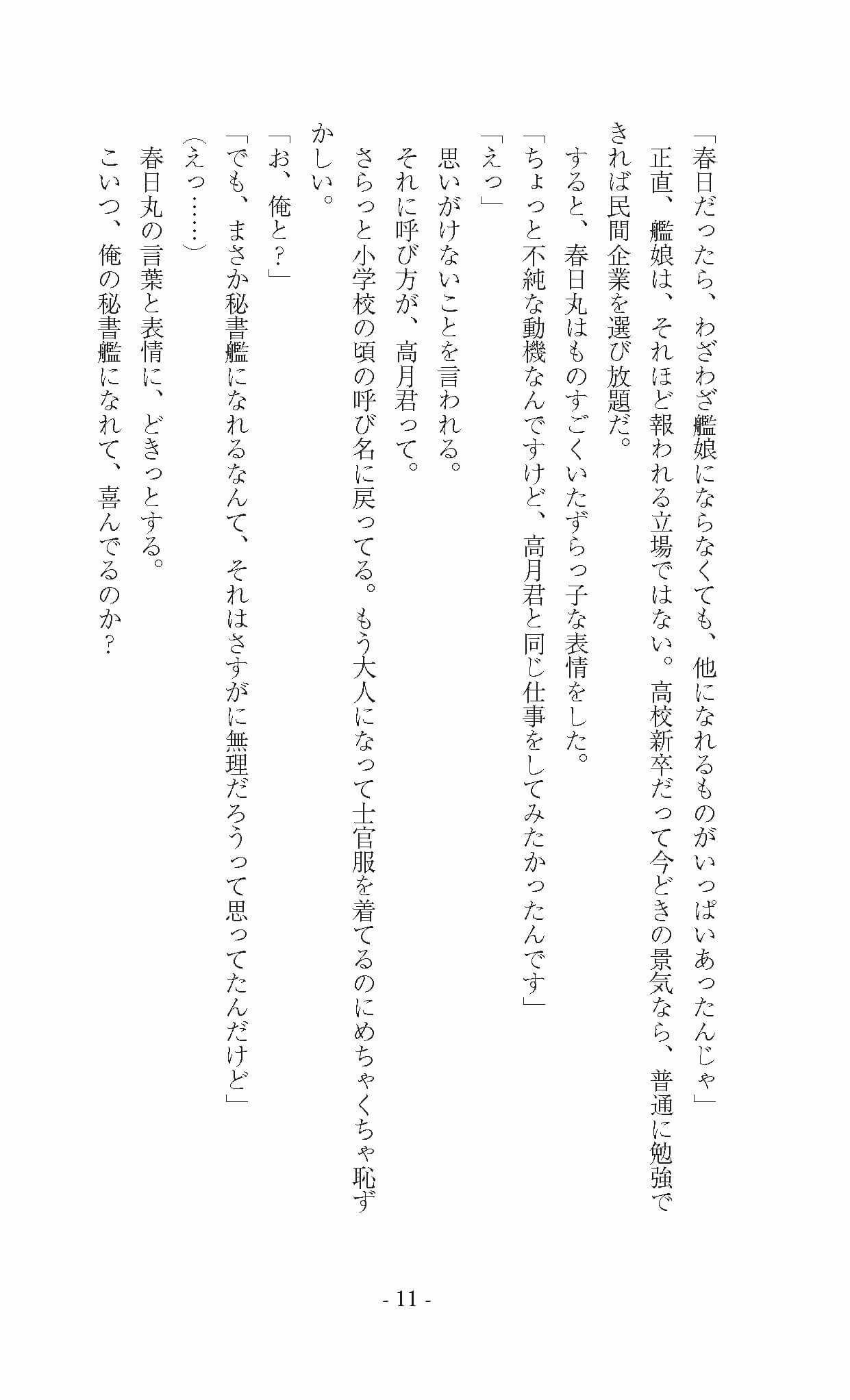 「春日だったら、わざわざ艦娘にならなくても、他になれるものがいっぱいあったんじゃ」
　正直、艦娘は、それほど報われる立場ではない。高校新卒だって今どきの景気なら、普通に勉強できれば民間企業を選び放題だ。
　すると、春日丸はものすごくいたずらっ子な表情をした。
「ちょっと不純な動機なんですけど、高月君と同じ仕事をしてみたかったんです」
「えっ」
　思いがけないことを言われる。
　それに呼び方が、高月君って。
　さらっと小学校の頃の呼び名に戻ってる。もう大人になって士官服を着てるのにめちゃくちゃ恥ずかしい。
「お、俺と？」
「でも、まさか秘書艦になれるなんて、それはさすがに無理だろうって思ってたんだけど」
（えっ……）
　春日丸の言葉と表情に、どきっとする。
　こいつ、俺の秘書艦になれて、喜んでるのか？

- 11 -